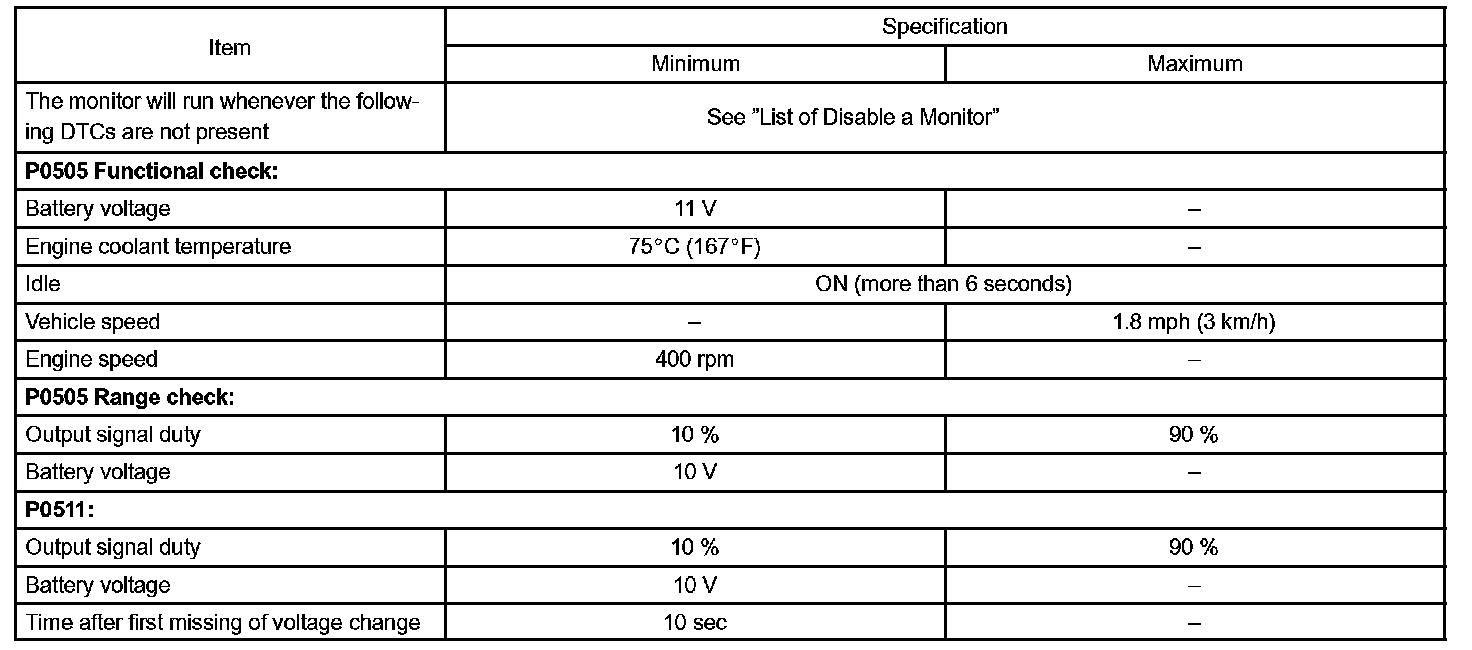 | Item | Specification | |
|---|---|---|
| | Minimum | Maximum |
| The monitor will run whenever the following DTCs are not present | See "List of Disable a Monitor" | |
| **P0505 Functional check:** | | |
| Battery voltage | 11 V | – |
| Engine coolant temperature | 75°C (167°F) | – |
| Idle | ON (more than 6 seconds) | |
| Vehicle speed | – | 1.8 mph (3 km/h) |
| Engine speed | 400 rpm | – |
| **P0505 Range check:** | | |
| Output signal duty | 10 % | 90 % |
| Battery voltage | 10 V | – |
| **P0511:** | | |
| Output signal duty | 10 % | 90 % |
| Battery voltage | 10 V | – |
| Time after first missing of voltage change | 10 sec | – |